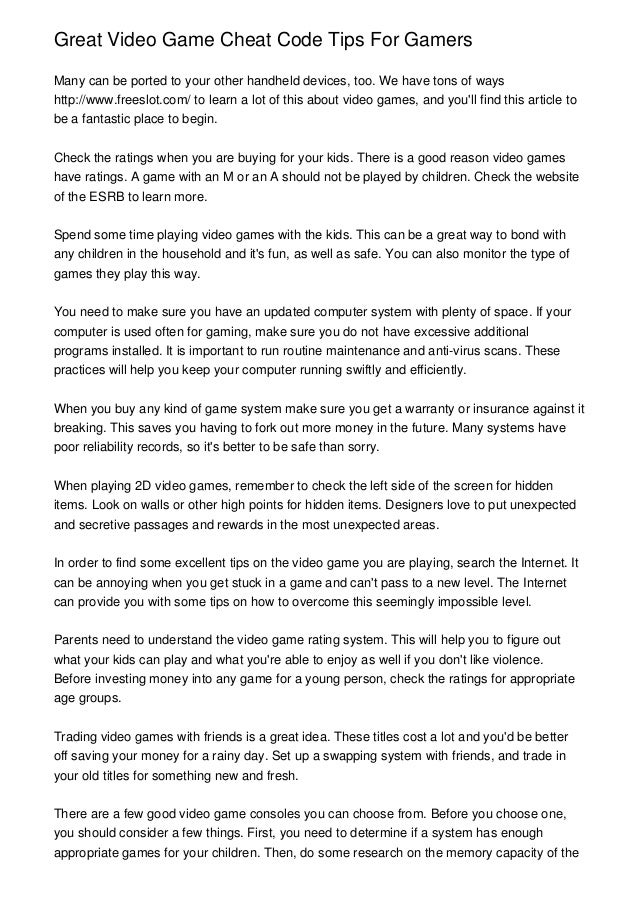 Great Video Game Cheat Code Tips For Gamers

Many can be ported to your other handheld devices, too. We have tons of ways http://www.freeslot.com/ to learn a lot of this about video games, and you'll find this article to be a fantastic place to begin.

Check the ratings when you are buying for your kids. There is a good reason video games have ratings. A game with an M or an A should not be played by children. Check the website of the ESRB to learn more.

Spend some time playing video games with the kids. This can be a great way to bond with any children in the household and it's fun, as well as safe. You can also monitor the type of games they play this way.

You need to make sure you have an updated computer system with plenty of space. If your computer is used often for gaming, make sure you do not have excessive additional programs installed. It is important to run routine maintenance and anti-virus scans. These practices will help you keep your computer running swiftly and efficiently.

When you buy any kind of game system make sure you get a warranty or insurance against it breaking. This saves you having to fork out more money in the future. Many systems have poor reliability records, so it's better to be safe than sorry.

When playing 2D video games, remember to check the left side of the screen for hidden items. Look on walls or other high points for hidden items. Designers love to put unexpected and secretive passages and rewards in the most unexpected areas.

In order to find some excellent tips on the video game you are playing, search the Internet. It can be annoying when you get stuck in a game and can't pass to a new level. The Internet can provide you with some tips on how to overcome this seemingly impossible level.

Parents need to understand the video game rating system. This will help you to figure out what your kids can play and what you're able to enjoy as well if you don't like violence. Before investing money into any game for a young person, check the ratings for appropriate age groups.

Trading video games with friends is a great idea. These titles cost a lot and you'd be better off saving your money for a rainy day. Set up a swapping system with friends, and trade in your old titles for something new and fresh.

There are a few good video game consoles you can choose from. Before you choose one, you should consider a few things. First, you need to determine if a system has enough appropriate games for your children. Then, do some research on the memory capacity of the